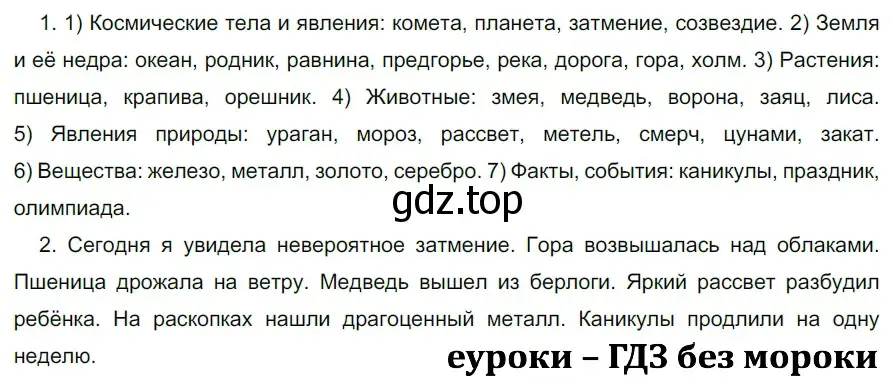 1. 1) Космические тела и явления: комета, планета, затмение, созвездие. 2) Земля и её недра: океан, родник, равнина, предгорье, река, дорога, гора, холм. 3) Растения: пшеница, крапива, орешник. 4) Животные: змея, медведь, ворона, заяц, лиса. 5) Явления природы: ураган, мороз, рассвет, метель, смерч, цунами, закат. 6) Вещества: железо, металл, золото, серебро. 7) Факты, события: каникулы, праздник, олимпиада.

gdz.top

2. Сегодня я увидела невероятное затмение. Гора возвышалась над облаками. Пшеница дрожала на ветру. Медведь вышел из берлоги. Яркий рассвет разбудил ребёнка. На раскопках нашли драгоценный металл. Каникулы продлили на одну неделю.

еуроки – ГДЗ без мороки